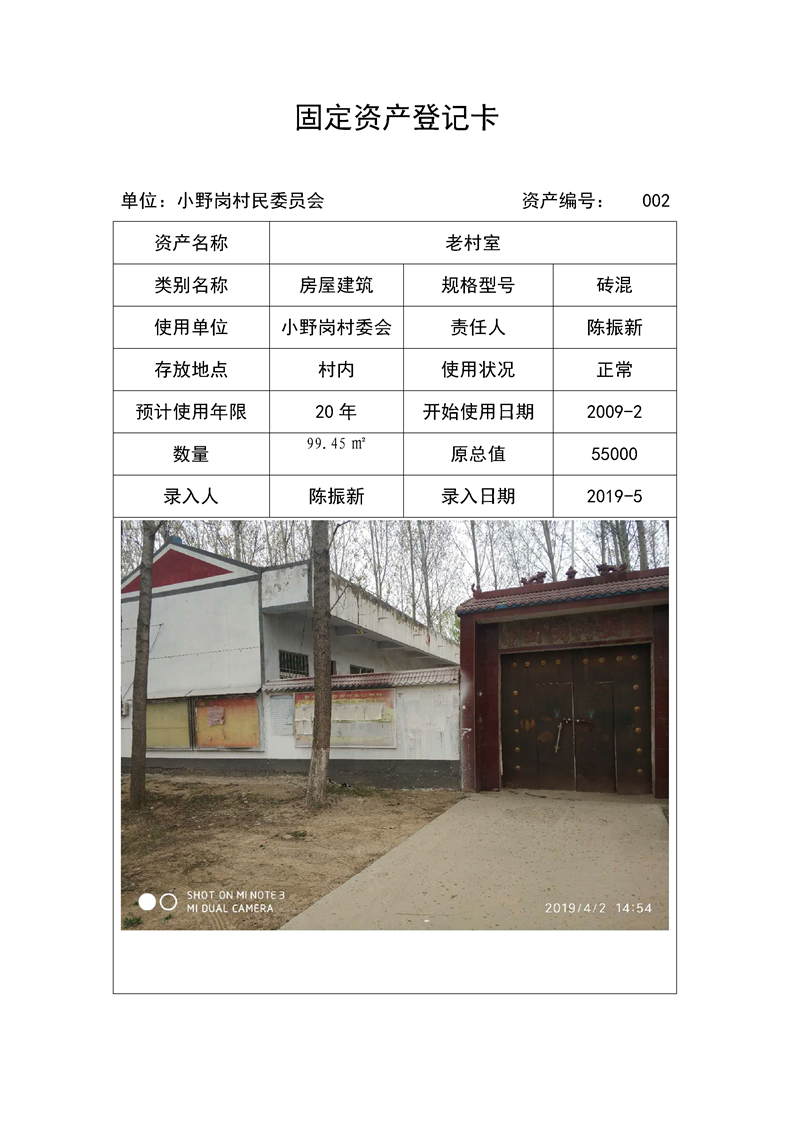 固定资产登记卡

单位：小野岗村民委员会　　资产编号：　002

| 资产名称 | 老村室 | | |
|---|---|---|---|
| 类别名称 | 房屋建筑 | 规格型号 | 砖混 |
| 使用单位 | 小野岗村委会 | 责任人 | 陈振新 |
| 存放地点 | 村内 | 使用状况 | 正常 |
| 预计使用年限 | 20 年 | 开始使用日期 | 2009-2 |
| 数量 | 99.45 ㎡ | 原总值 | 55000 |
| 录入人 | 陈振新 | 录入日期 | 2019-5 |

SHOT ON MI NOTE 3
MI DUAL CAMERA
2019/4/2 14:54